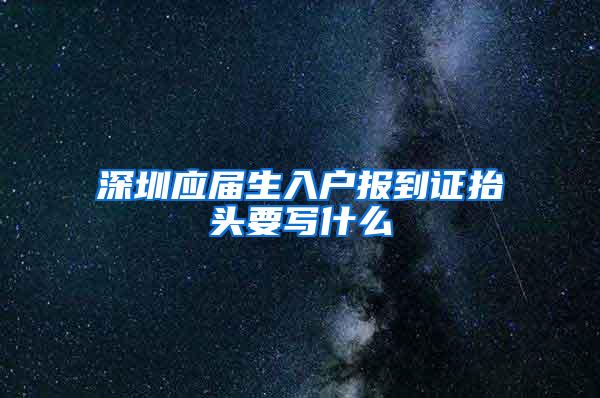 深圳应届生入户报到证抬头要写什么